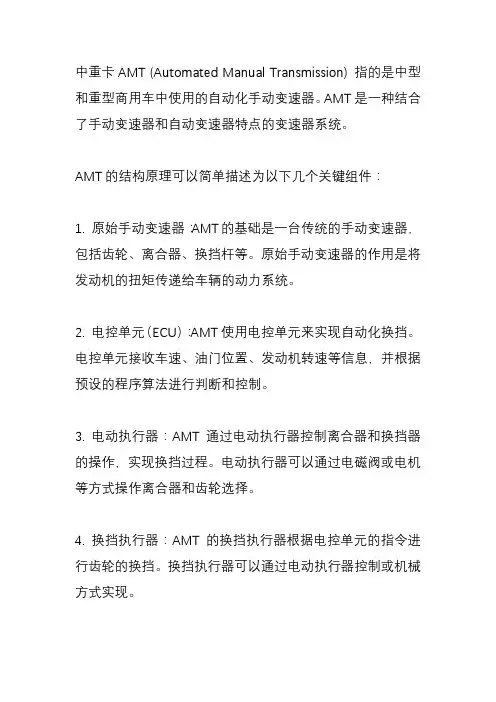 中重卡 AMT (Automated Manual Transmission) 指的是中型和重型商用车中使用的自动化手动变速器。AMT 是一种结合了手动变速器和自动变速器特点的变速器系统。

AMT 的结构原理可以简单描述为以下几个关键组件：

1. 原始手动变速器：AMT 的基础是一台传统的手动变速器，包括齿轮、离合器、换挡杆等。原始手动变速器的作用是将发动机的扭矩传递给车辆的动力系统。

2. 电控单元（ECU）：AMT 使用电控单元来实现自动化换挡。电控单元接收车速、油门位置、发动机转速等信息，并根据预设的程序算法进行判断和控制。

3. 电动执行器：AMT 通过电动执行器控制离合器和换挡器的操作，实现换挡过程。电动执行器可以通过电磁阀或电机等方式操作离合器和齿轮选择。

4. 换挡执行器：AMT 的换挡执行器根据电控单元的指令进行齿轮的换挡。换挡执行器可以通过电动执行器控制或机械方式实现。